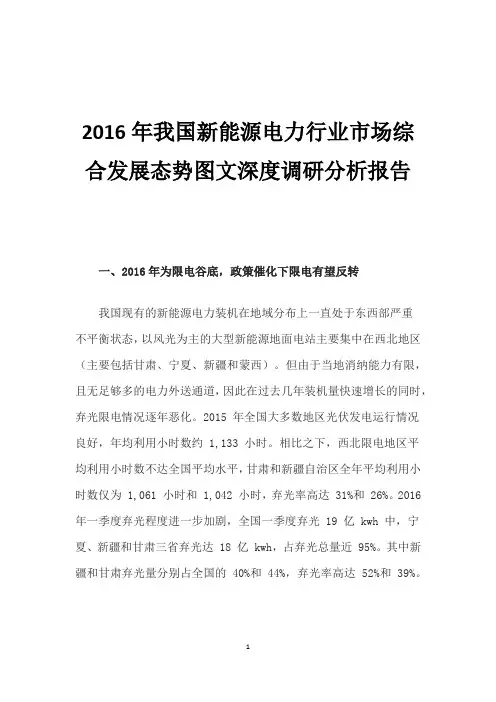 2016 年我国新能源电力行业市场综合发展态势图文深度调研分析报告

一、2016 年为限电谷底，政策催化下限电有望反转

我国现有的新能源电力装机在地域分布上一直处于东西部严重不平衡状态，以风光为主的大型新能源地面电站主要集中在西北地区（主要包括甘肃、宁夏、新疆和蒙西）。但由于当地消纳能力有限，且无足够多的电力外送通道，因此在过去几年装机量快速增长的同时，弃光限电情况逐年恶化。2015 年全国大多数地区光伏发电运行情况良好，年均利用小时数约 1,133 小时。相比之下，西北限电地区平均利用小时数不达全国平均水平，甘肃和新疆自治区全年平均利用小时数仅为 1,061 小时和 1,042 小时，弃光率高达 31%和 26%。2016 年一季度弃光程度进一步加剧，全国一季度弃光 19 亿 kwh 中，宁夏、新疆和甘肃三省弃光达 18 亿 kwh，占弃光总量近 95%。其中新疆和甘肃弃光量分别占全国的 40%和 44%，弃光率高达 52%和 39%。

1